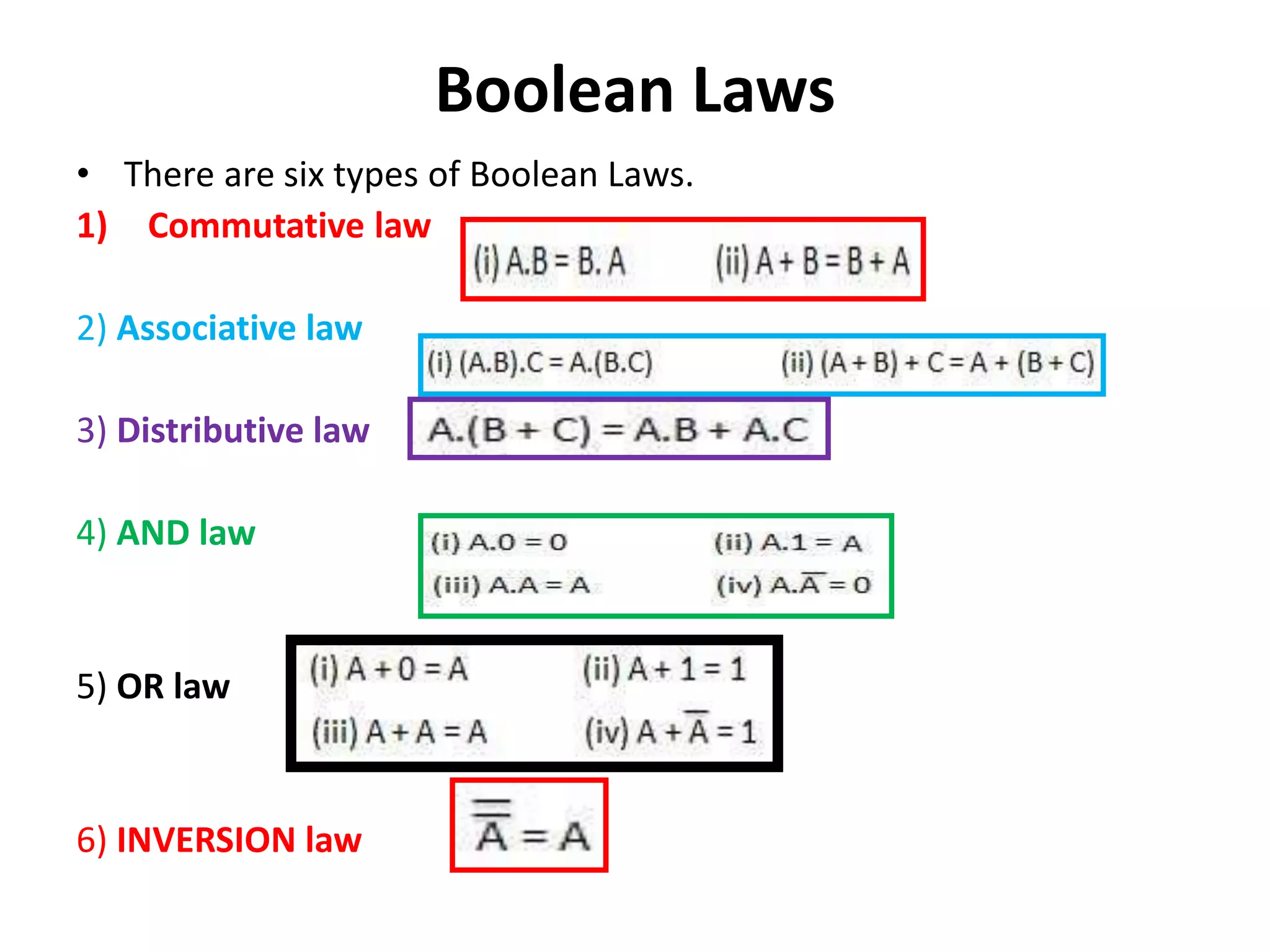 Boolean Laws

• There are six types of Boolean Laws.

1) Commutative law

(i) $A.B = B.A$ (ii) $A + B = B + A$

2) Associative law

(i) $(A.B).C = A.(B.C)$ (ii) $(A + B) + C = A + (B + C)$

3) Distributive law

$A.(B + C) = A.B + A.C$

4) AND law

(i) $A.0 = 0$ (ii) $A.1 = A$

(iii) $A.A = A$ (iv) $A.\overline{A} = 0$

5) OR law

(i) $A + 0 = A$ (ii) $A + 1 = 1$

(iii) $A + A = A$ (iv) $A + \overline{A} = 1$

6) INVERSION law

$\overline{\overline{A}} = A$